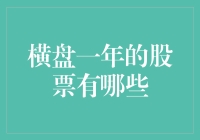 横盘一年的股票有哪些